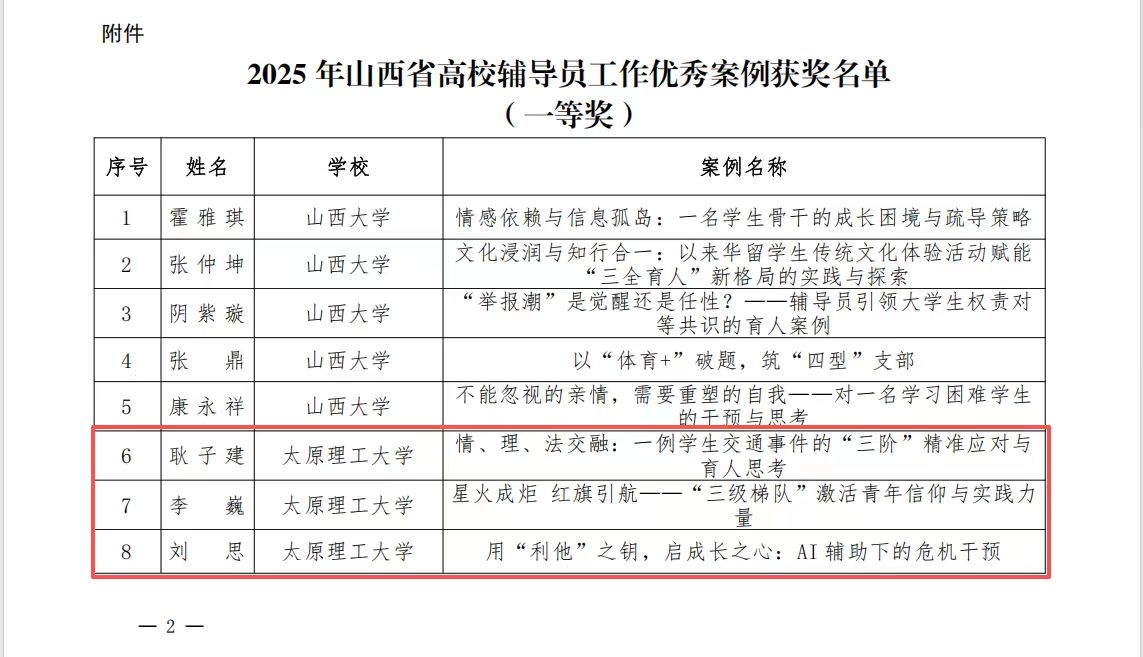 附件

2025 年山西省高校辅导员工作优秀案例获奖名单
（一等奖）

| 序号 | 姓名 | 学校 | 案例名称 |
|---|---|---|---|
| 1 | 霍雅琪 | 山西大学 | 情感依赖与信息孤岛：一名学生骨干的成长困境与疏导策略 |
| 2 | 张仲坤 | 山西大学 | 文化浸润与知行合一：以来华留学生传统文化体验活动赋能“三全育人”新格局的实践与探索 |
| 3 | 阴紫璇 | 山西大学 | “举报潮”是觉醒还是任性？——辅导员引领大学生权责对等共识的育人案例 |
| 4 | 张　鼎 | 山西大学 | 以“体育+”破题，筑“四型”支部 |
| 5 | 康永祥 | 山西大学 | 不能忽视的亲情，需要重塑的自我——对一名学习困难学生的干预与思考 |
| 6 | 耿子建 | 太原理工大学 | 情、理、法交融：一例学生交通事件的“三阶”精准应对与育人思考 |
| 7 | 李　巍 | 太原理工大学 | 星火成炬 红旗引航——“三级梯队”激活青年信仰与实践力量 |
| 8 | 刘　思 | 太原理工大学 | 用“利他”之钥，启成长之心：AI 辅助下的危机干预 |

— 2 —